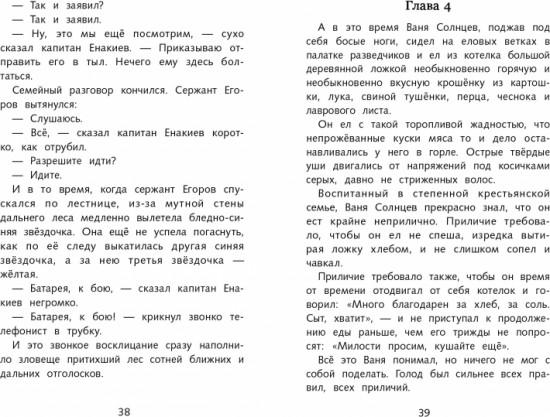 — Так и заявил?

— Так и заявил.

— Ну, это мы ещё посмотрим, — сухо сказал капитан Енакиев. — Приказываю отправить его в тыл. Нечего ему здесь болтаться.

Семейный разговор кончился. Сержант Егоров вытянулся:

— Слушаюсь.

— Всё, — сказал капитан Енакиев коротко, как отрубил.

— Разрешите идти?

— Идите.

И в то время, когда сержант Егоров спускался по лестнице, из-за мутной стены дальнего леса медленно вылетела бледно-синяя звёздочка. Она ещё не успела погаснуть, как по её следу выкатилась другая синяя звёздочка, а за нею третья звёздочка — жёлтая.

— Батарея, к бою, — сказал капитан Енакиев негромко.

— Батарея, к бою! — крикнул звонко телефонист в трубку.

И это звонкое восклицание сразу наполнило зловеще притихший лес сотней ближних и дальних отголосков.

38

Глава 4

А в это время Ваня Солнцев, поджав под себя босые ноги, сидел на еловых ветках в палатке разведчиков и ел из котелка большой деревянной ложкой необыкновенно горячую и необыкновенно вкусную крошёнку из картошки, лука, свиной тушёнки, перца, чеснока и лаврового листа.

Он ел с такой торопливой жадностью, что непрожёванные куски мяса то и дело останавливались у него в горле. Острые твёрдые уши двигались от напряжений под косичками серых, давно не стриженных волос.

Воспитанный в степенной крестьянской семье, Ваня Солнцев прекрасно знал, что он ест крайне неприлично. Приличие требовало, чтобы он ел не спеша, изредка вытирая ложку хлебом, и не слишком сопел и чавкал.

Приличие требовало также, чтобы он время от времени отодвигал от себя котелок и говорил: «Много благодарен за хлеб, за соль. Сыт, хватит», — и не приступал к продолжению еды раньше, чем его трижды не попросят: «Милости просим, кушайте ещё».

Всё это Ваня понимал, но ничего не мог с собой поделать. Голод был сильнее всех правил, всех приличий.

39